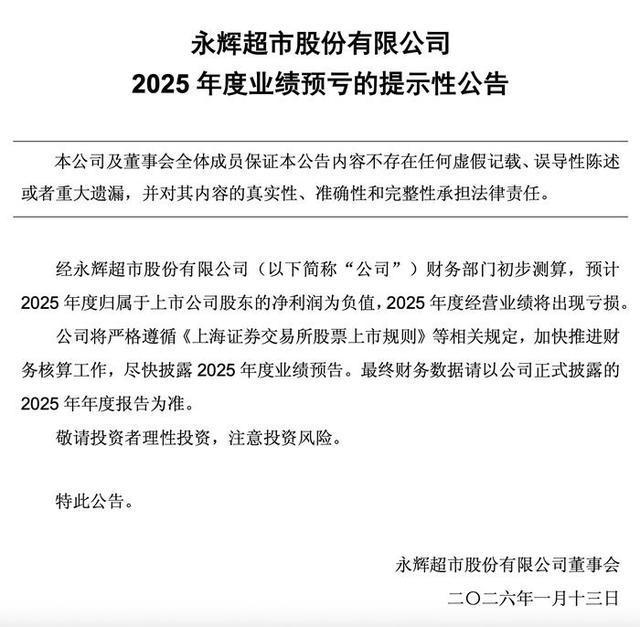 永辉超市股份有限公司
2025 年度业绩预亏的提示性公告

本公司及董事会全体成员保证本公告内容不存在任何虚假记载、误导性陈述或者重大遗漏，并对其内容的真实性、准确性和完整性承担法律责任。

经永辉超市股份有限公司（以下简称“公司”）财务部门初步测算，预计 2025 年度归属于上市公司股东的净利润为负值，2025 年度经营业绩将出现亏损。

公司将严格遵循《上海证券交易所股票上市规则》等相关规定，加快推进财务核算工作，尽快披露 2025 年度业绩预告。最终财务数据请以公司正式披露的 2025 年年度报告为准。

敬请投资者理性投资，注意投资风险。

特此公告。

永辉超市股份有限公司董事会
二〇二六年一月十三日